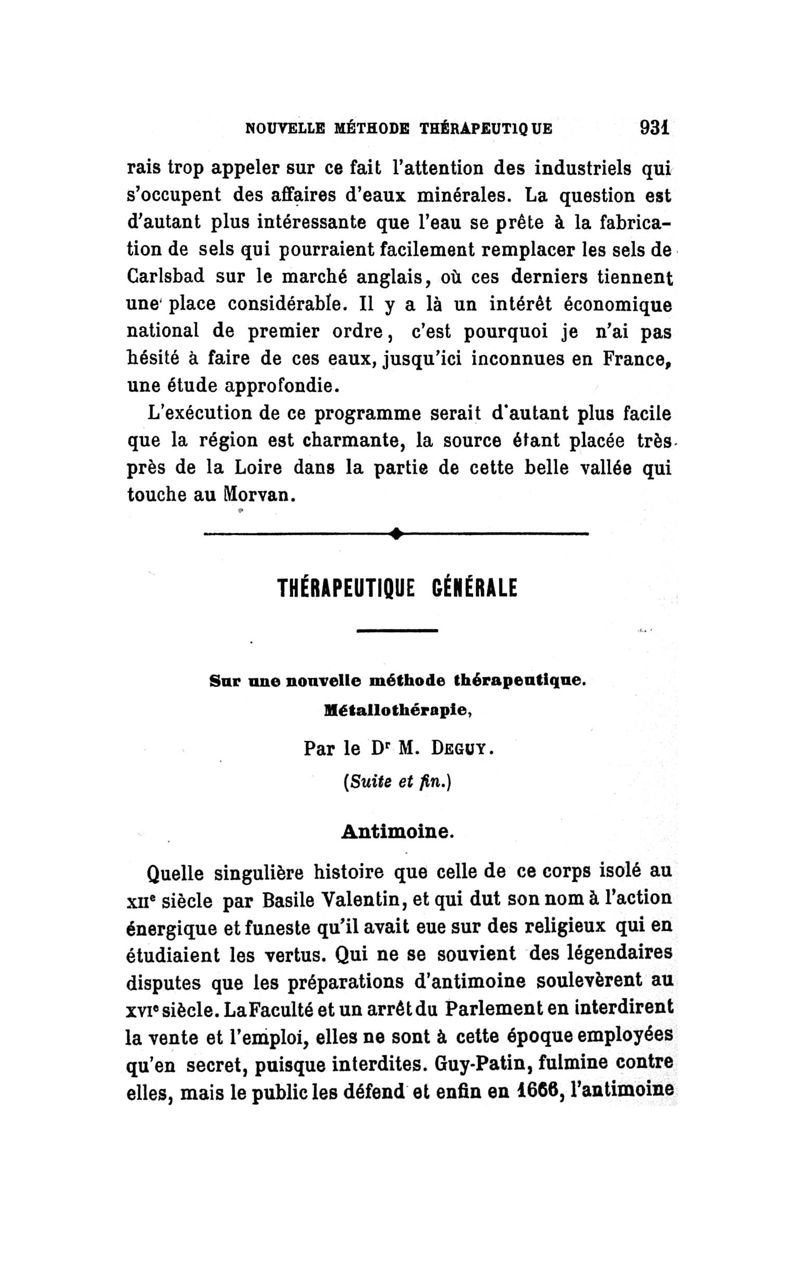 NOUVELLE MÉTHODE THÉRAPEUTIQUE 931

rais trop appeler sur ce fait l'attention des industriels qui s'occupent des affaires d'eaux minérales. La question est d'autant plus intéressante que l'eau se prête à la fabrication de sels qui pourraient facilement remplacer les sels de Carlsbad sur le marché anglais, où ces derniers tiennent une place considérable. Il y a là un intérêt économique national de premier ordre, c'est pourquoi je n'ai pas hésité à faire de ces eaux, jusqu'ici inconnues en France, une étude approfondie.

L'exécution de ce programme serait d'autant plus facile que la région est charmante, la source étant placée très près de la Loire dans la partie de cette belle vallée qui touche au Morvan.

THÉRAPEUTIQUE GÉNÉRALE

Sur une nouvelle méthode thérapeutique.
Métallothérapie,

Par le Dr M. Deguy.

(Suite et fin.)

Antimoine.

Quelle singulière histoire que celle de ce corps isolé au XIIe siècle par Basile Valentin, et qui dut son nom à l'action énergique et funeste qu'il avait eue sur des religieux qui en étudiaient les vertus. Qui ne se souvient des légendaires disputes que les préparations d'antimoine soulevèrent au XVIe siècle. La Faculté et un arrêt du Parlement en interdirent la vente et l'emploi, elles ne sont à cette époque employées qu'en secret, puisque interdites. Guy-Patin, fulmine contre elles, mais le public les défend et enfin en 1666, l'antimoine